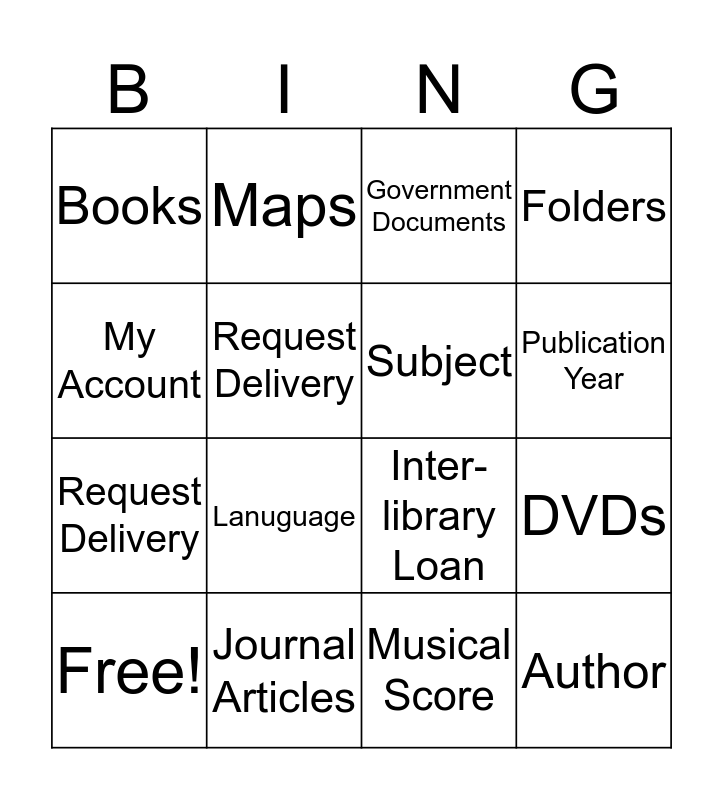 | B | I | N | G |
|---|---|---|---|
| Books | Maps | Government Documents | Folders |
| My Account | Request Delivery | Subject | Publication Year |
| Request Delivery | Lanuguage | Inter-library Loan | DVDs |
| Free! | Journal Articles | Musical Score | Author |